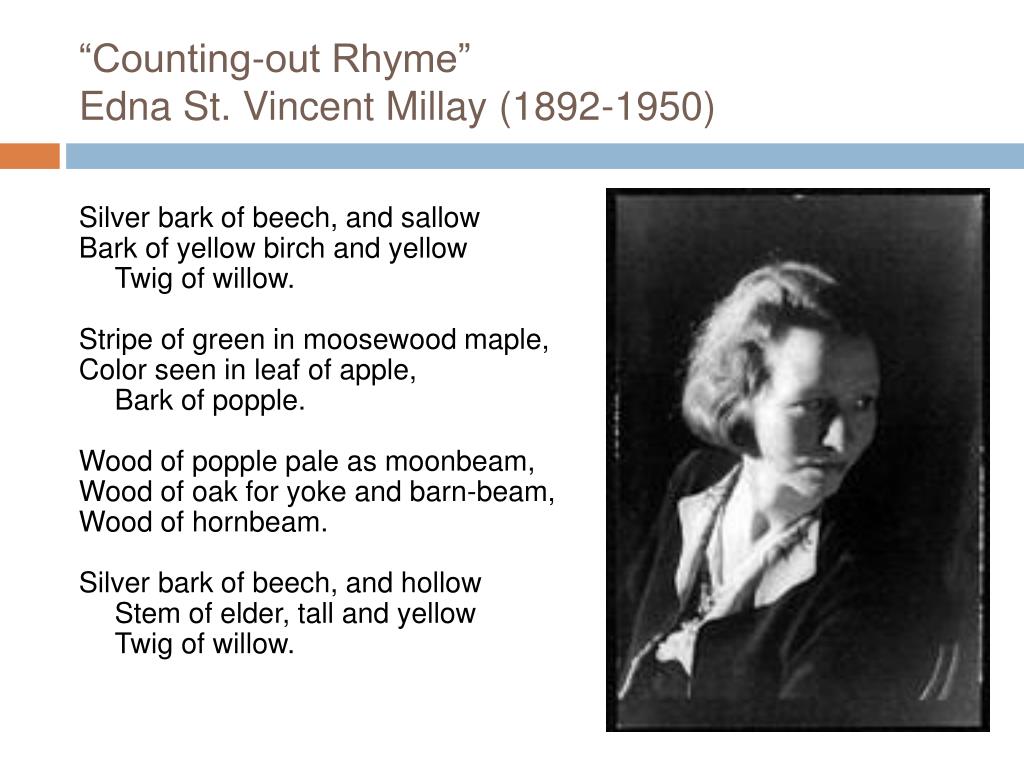 “Counting-out Rhyme”
Edna St. Vincent Millay (1892-1950)

Silver bark of beech, and sallow
Bark of yellow birch and yellow
Twig of willow.

Stripe of green in moosewood maple,
Color seen in leaf of apple,
Bark of popple.

Wood of popple pale as moonbeam,
Wood of oak for yoke and barn-beam,
Wood of hornbeam.

Silver bark of beech, and hollow
Stem of elder, tall and yellow
Twig of willow.